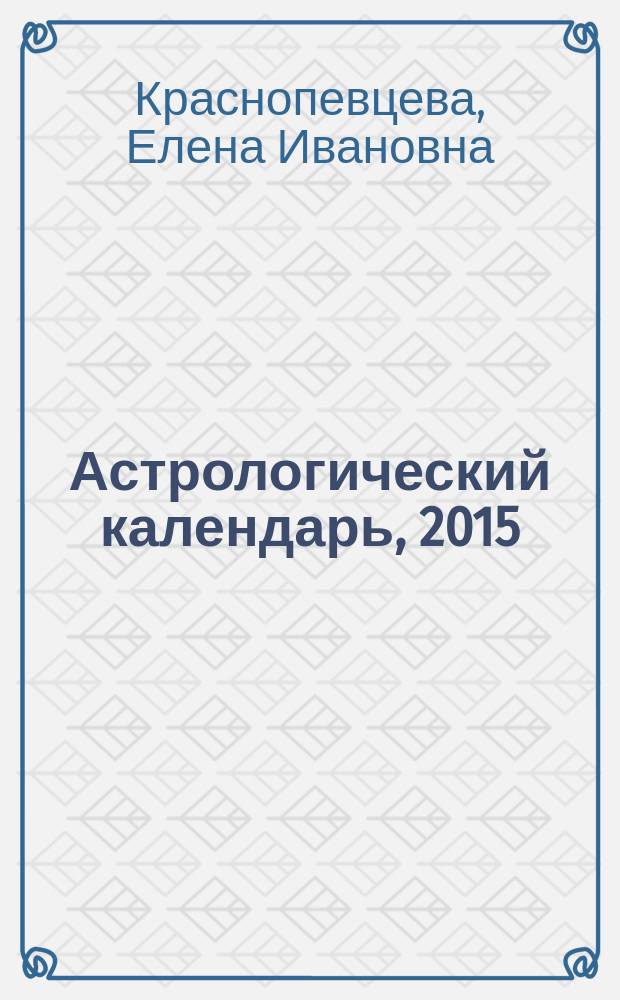 Краснопевцева, Елена Ивановна

Астрологический календарь, 2015